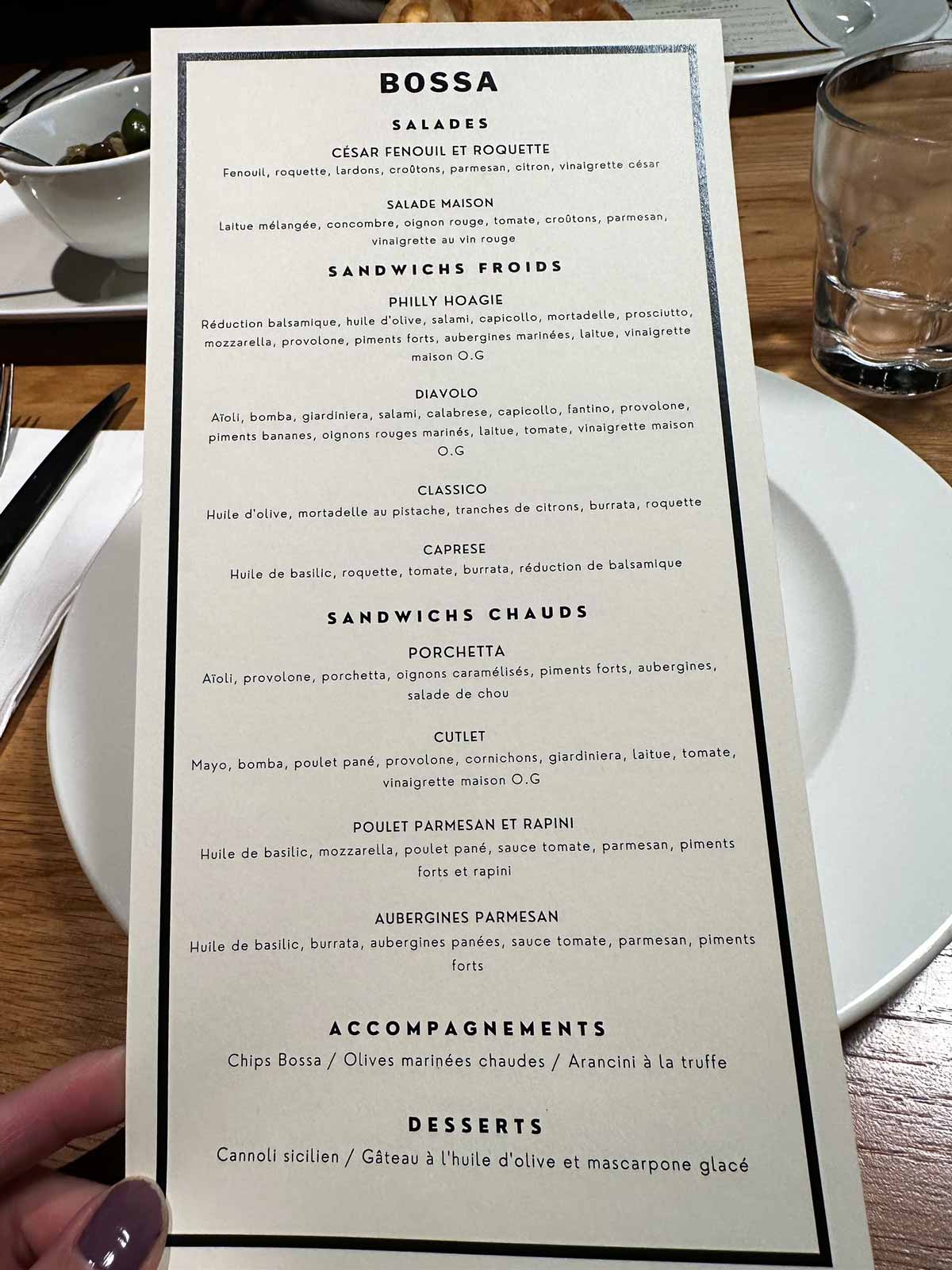 BOSSA

SALADES

CÉSAR FENOUIL ET ROQUETTE
Fenouil, roquette, lardons, croûtons, parmesan, citron, vinaigrette césar

SALADE MAISON
Laitue mélangée, concombre, oignon rouge, tomate, croûtons, parmesan, vinaigrette au vin rouge

SANDWICHS FROIDS

PHILLY HOAGIE
Réduction balsamique, huile d'olive, salami, capicollo, mortadelle, prosciutto, mozzarella, provolone, piments forts, aubergines marinées, laitue, vinaigrette maison O.G

DIAVOLO
Aïoli, bomba, giardiniera, salami, calabrese, capicollo, fantino, provolone, piments bananes, oignons rouges marinés, laitue, tomate, vinaigrette maison O.G

CLASSICO
Huile d'olive, mortadelle au pistache, tranches de citrons, burrata, roquette

CAPRESE
Huile de basilic, roquette, tomate, burrata, réduction de balsamique

SANDWICHS CHAUDS

PORCHETTA
Aïoli, provolone, porchetta, oignons caramélisés, piments forts, aubergines, salade de chou

CUTLET
Mayo, bomba, poulet pané, provolone, cornichons, giardiniera, laitue, tomate, vinaigrette maison O.G

POULET PARMESAN ET RAPINI
Huile de basilic, mozzarella, poulet pané, sauce tomate, parmesan, piments forts et rapini

AUBERGINES PARMESAN
Huile de basilic, burrata, aubergines panées, sauce tomate, parmesan, piments forts

ACCOMPAGNEMENTS
Chips Bossa / Olives marinées chaudes / Arancini à la truffe

DESSERTS
Cannoli sicilien / Gâteau à l'huile d'olive et mascarpone glacé